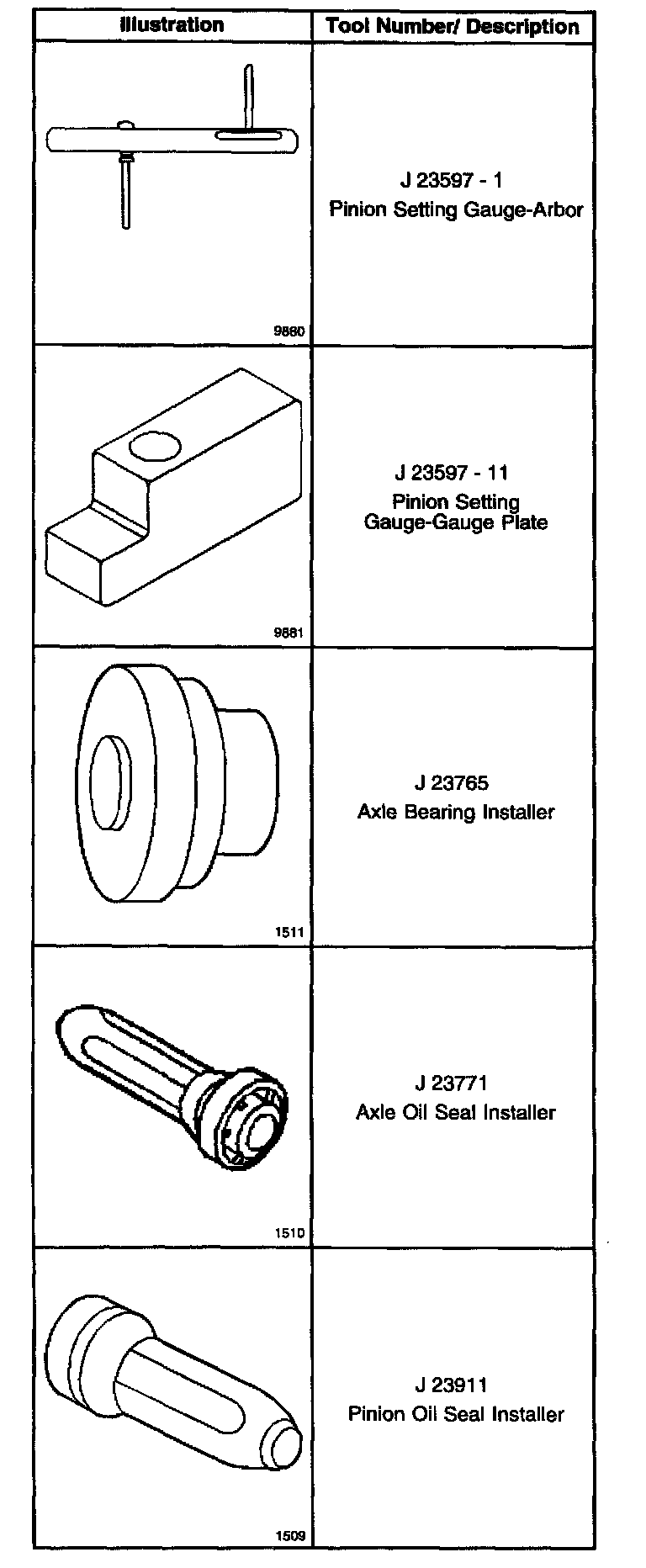 | Illustration | Tool Number/ Description |
|---|---|
| 9880 | J 23597 - 1 Pinion Setting Gauge-Arbor |
| 9881 | J 23597 - 11 Pinion Setting Gauge-Gauge Plate |
| 1511 | J 23765 Axle Bearing Installer |
| 1510 | J 23771 Axle Oil Seal Installer |
| 1509 | J 23911 Pinion Oil Seal Installer |